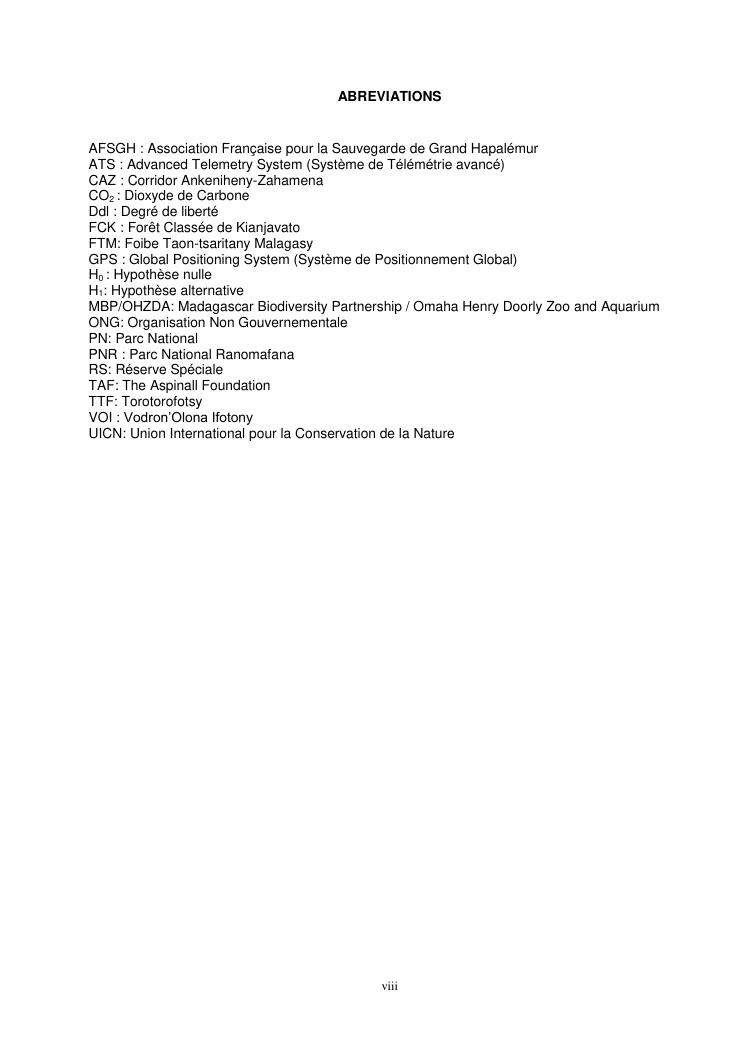 ABREVIATIONS

AFSGH : Association Française pour la Sauvegarde de Grand Hapalémur
ATS : Advanced Telemetry System (Système de Télémétrie avancé)
CAZ : Corridor Ankeniheny-Zahamena
$CO_2$ : Dioxyde de Carbone
Ddl : Degré de liberté
FCK : Forêt Classée de Kianjavato
FTM: Foibe Taon-tsaritany Malagasy
GPS : Global Positioning System (Système de Positionnement Global)
$H_0$ : Hypothèse nulle
$H_1$: Hypothèse alternative
MBP/OHZDA: Madagascar Biodiversity Partnership / Omaha Henry Doorly Zoo and Aquarium
ONG: Organisation Non Gouvernementale
PN: Parc National
PNR : Parc National Ranomafana
RS: Réserve Spéciale
TAF: The Aspinall Foundation
TTF: Torotorofotsy
VOI : Vodron'Olona Ifotony
UICN: Union International pour la Conservation de la Nature

viii